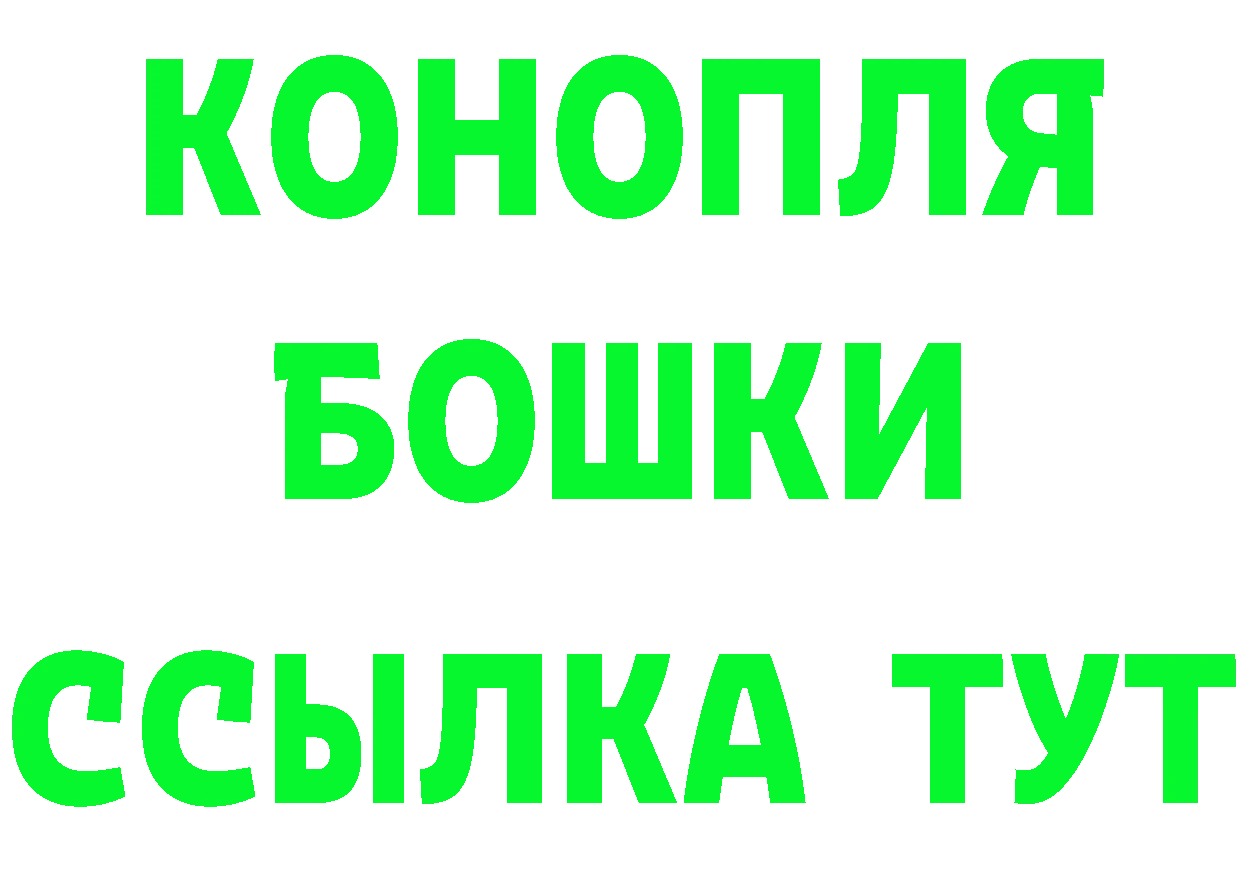 КОНОПЛЯ
БОШКИ
ССЫЛКА ТУТ